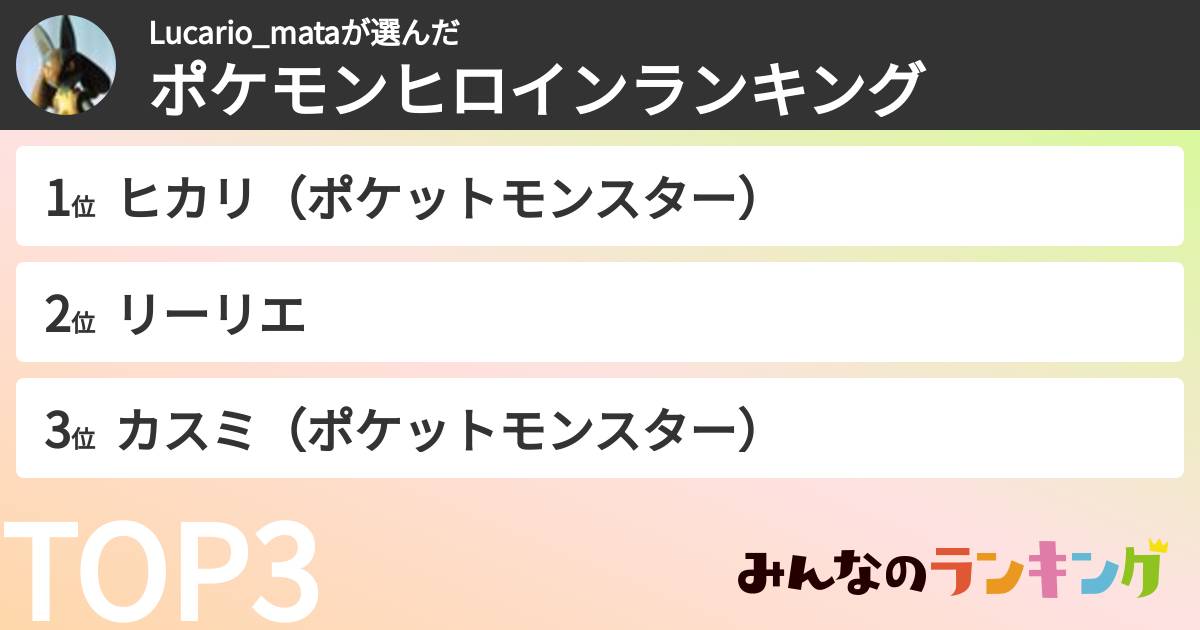 Lucario_mataが選んだ
ポケモンヒロインランキング

1位 ヒカリ（ポケットモンスター）

2位 リーリエ

3位 カスミ（ポケットモンスター）

TOP3

みんなのランキング